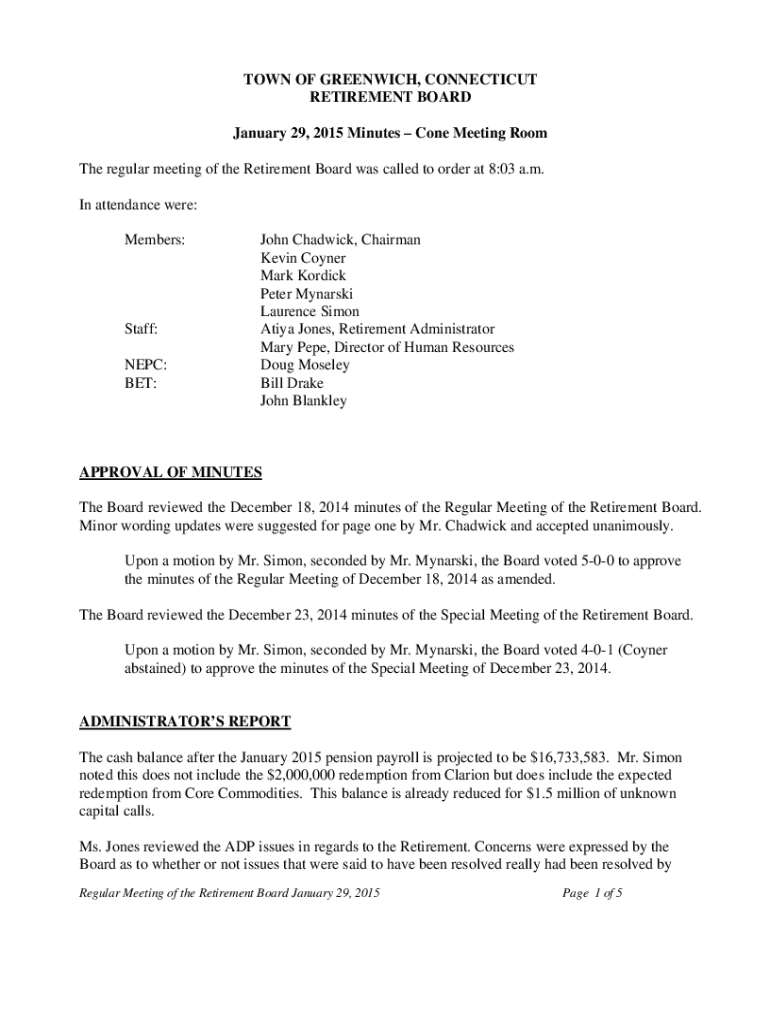 TOWN OF GREENWICH, CONNECTICUT
RETIREMENT BOARD

January 29, 2015 Minutes – Cone Meeting Room

The regular meeting of the Retirement Board was called to order at 8:03 a.m.

In attendance were:

Members: John Chadwick, Chairman
Kevin Coyner
Mark Kordick
Peter Mynarski
Laurence Simon
Staff: Atiya Jones, Retirement Administrator
Mary Pepe, Director of Human Resources
NEPC: Doug Moseley
BET: Bill Drake
John Blankley

APPROVAL OF MINUTES

The Board reviewed the December 18, 2014 minutes of the Regular Meeting of the Retirement Board. Minor wording updates were suggested for page one by Mr. Chadwick and accepted unanimously.

Upon a motion by Mr. Simon, seconded by Mr. Mynarski, the Board voted 5-0-0 to approve the minutes of the Regular Meeting of December 18, 2014 as amended.

The Board reviewed the December 23, 2014 minutes of the Special Meeting of the Retirement Board.

Upon a motion by Mr. Simon, seconded by Mr. Mynarski, the Board voted 4-0-1 (Coyner abstained) to approve the minutes of the Special Meeting of December 23, 2014.

ADMINISTRATOR'S REPORT

The cash balance after the January 2015 pension payroll is projected to be $16,733,583. Mr. Simon noted this does not include the $2,000,000 redemption from Clarion but does include the expected redemption from Core Commodities. This balance is already reduced for $1.5 million of unknown capital calls.

Ms. Jones reviewed the ADP issues in regards to the Retirement. Concerns were expressed by the Board as to whether or not issues that were said to have been resolved really had been resolved by

Regular Meeting of the Retirement Board January 29, 2015 Page 1 of 5